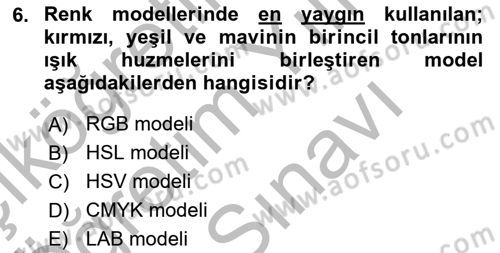 6. Renk modellerinde en yaygın kullanılan; kırmızı, yeşil ve mavinin birincil tonlarının ışık huzmelerini birleştiren model aşağıdakilerden hangisidir?

A) RGB modeli
B) HSL modeli
C) HSV modeli
D) CMYK modeli
E) LAB modeli

www.aofsoru.com
www.aofsoru.com
www.aofsoru.com
Sınavı